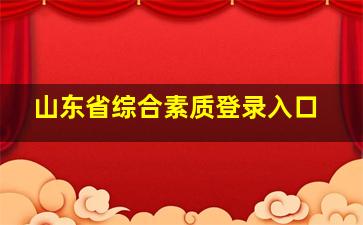 山东省综合素质登录入口